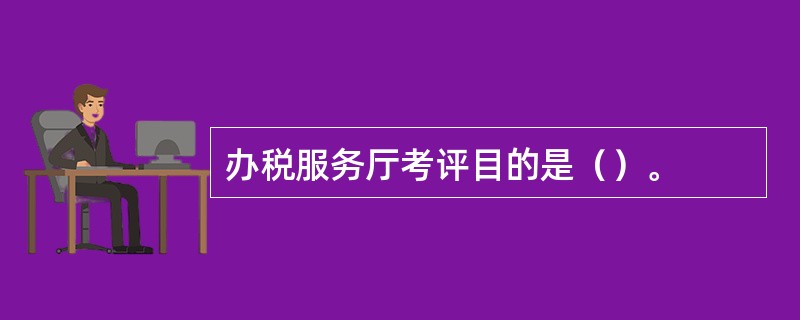 办税服务厅考评目的是（）。